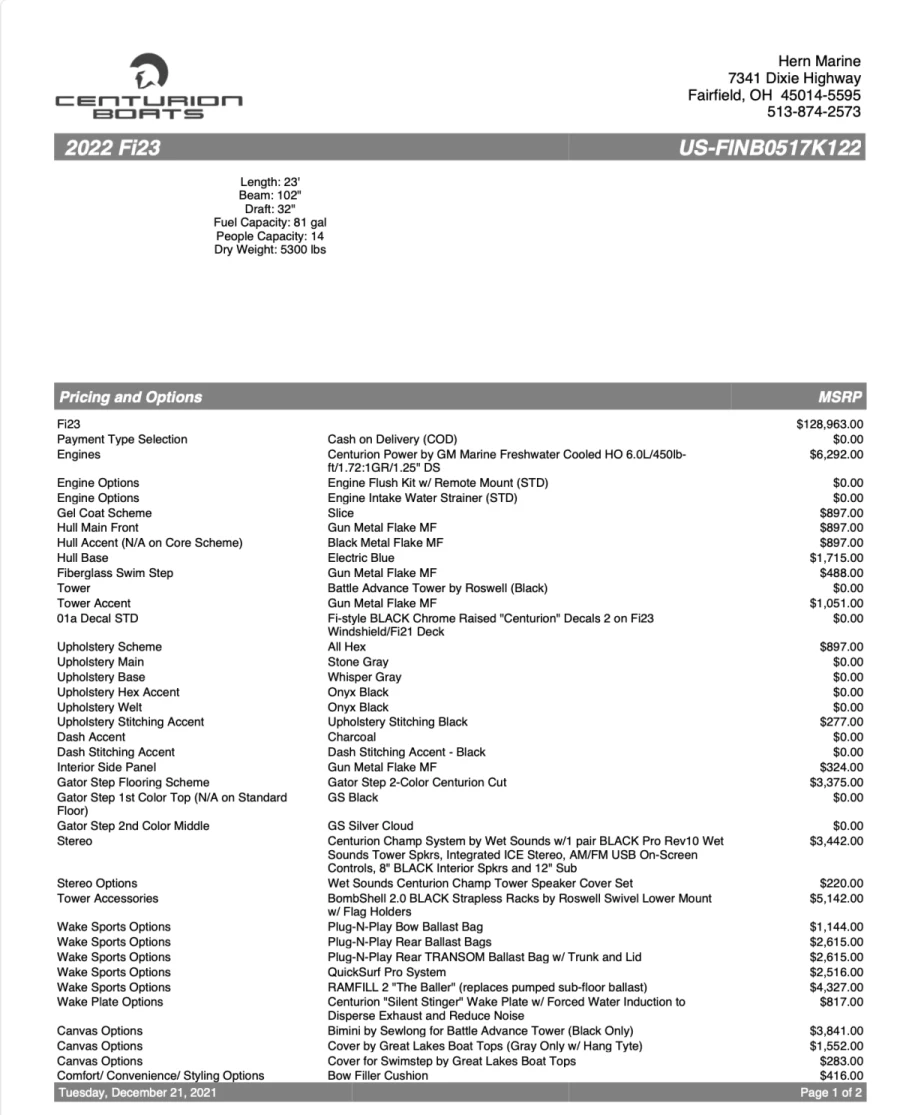 CENTURION BOATS

Hern Marine
7341 Dixie Highway
Fairfield, OH 45014-5595
513-874-2573

2022 Fi23

US-FINB0517K122

Length: 23'
Beam: 102"
Draft: 32"
Fuel Capacity: 81 gal
People Capacity: 14
Dry Weight: 5300 lbs

| Pricing and Options | | MSRP |
|---|---|---|
| Fi23 | | $128,963.00 |
| Payment Type Selection | Cash on Delivery (COD) | $0.00 |
| Engines | Centurion Power by GM Marine Freshwater Cooled HO 6.0L/450lb-ft/1.72:1GR/1.25" DS | $6,292.00 |
| Engine Options | Engine Flush Kit w/ Remote Mount (STD) | $0.00 |
| Engine Options | Engine Intake Water Strainer (STD) | $0.00 |
| Gel Coat Scheme | Slice | $897.00 |
| Hull Main Front | Gun Metal Flake MF | $897.00 |
| Hull Accent (N/A on Core Scheme) | Black Metal Flake MF | $897.00 |
| Hull Base | Electric Blue | $1,715.00 |
| Fiberglass Swim Step | Gun Metal Flake MF | $488.00 |
| Tower | Battle Advance Tower by Roswell (Black) | $0.00 |
| Tower Accent | Gun Metal Flake MF | $1,051.00 |
| 01a Decal STD | Fi-style BLACK Chrome Raised "Centurion" Decals 2 on Fi23 Windshield/Fi21 Deck | $0.00 |
| Upholstery Scheme | All Hex | $897.00 |
| Upholstery Main | Stone Gray | $0.00 |
| Upholstery Base | Whisper Gray | $0.00 |
| Upholstery Hex Accent | Onyx Black | $0.00 |
| Upholstery Welt | Onyx Black | $0.00 |
| Upholstery Stitching Accent | Upholstery Stitching Black | $277.00 |
| Dash Accent | Charcoal | $0.00 |
| Dash Stitching Accent | Dash Stitching Accent - Black | $0.00 |
| Interior Side Panel | Gun Metal Flake MF | $324.00 |
| Gator Step Flooring Scheme | Gator Step 2-Color Centurion Cut | $3,375.00 |
| Gator Step 1st Color Top (N/A on Standard Floor) | GS Black | $0.00 |
| Gator Step 2nd Color Middle | GS Silver Cloud | $0.00 |
| Stereo | Centurion Champ System by Wet Sounds w/1 pair BLACK Pro Rev10 Wet Sounds Tower Spkrs, Integrated ICE Stereo, AM/FM USB On-Screen Controls, 8" BLACK Interior Spkrs and 12" Sub | $3,442.00 |
| Stereo Options | Wet Sounds Centurion Champ Tower Speaker Cover Set | $220.00 |
| Tower Accessories | BombShell 2.0 BLACK Strapless Racks by Roswell Swivel Lower Mount w/ Flag Holders | $5,142.00 |
| Wake Sports Options | Plug-N-Play Bow Ballast Bag | $1,144.00 |
| Wake Sports Options | Plug-N-Play Rear Ballast Bags | $2,615.00 |
| Wake Sports Options | Plug-N-Play Rear TRANSOM Ballast Bag w/ Trunk and Lid | $2,615.00 |
| Wake Sports Options | QuickSurf Pro System | $2,516.00 |
| Wake Sports Options | RAMFILL 2 "The Baller" (replaces pumped sub-floor ballast) | $4,327.00 |
| Wake Plate Options | Centurion "Silent Stinger" Wake Plate w/ Forced Water Induction to Disperse Exhaust and Reduce Noise | $817.00 |
| Canvas Options | Bimini by Sewlong for Battle Advance Tower (Black Only) | $3,841.00 |
| Canvas Options | Cover by Great Lakes Boat Tops (Gray Only w/ Hang Tyte) | $1,552.00 |
| Canvas Options | Cover for Swimstep by Great Lakes Boat Tops | $283.00 |
| Comfort/ Convenience/ Styling Options | Bow Filler Cushion | $416.00 |

Tuesday, December 21, 2021

Page 1 of 2